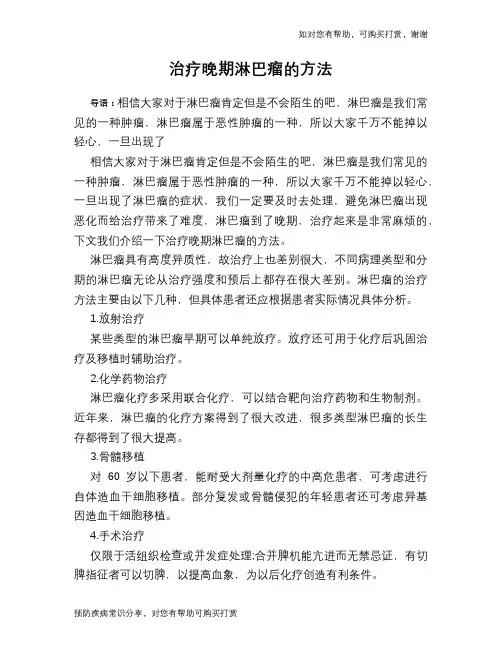 如对您有帮助，可购买打赏，谢谢

治疗晚期淋巴瘤的方法

导语：相信大家对于淋巴瘤肯定但是不会陌生的吧，淋巴瘤是我们常见的一种肿瘤，淋巴瘤属于恶性肿瘤的一种，所以大家千万不能掉以轻心，一旦出现了

相信大家对于淋巴瘤肯定但是不会陌生的吧，淋巴瘤是我们常见的一种肿瘤，淋巴瘤属于恶性肿瘤的一种，所以大家千万不能掉以轻心，一旦出现了淋巴瘤的症状，我们一定要及时去处理，避免淋巴瘤出现恶化而给治疗带来了难度，淋巴瘤到了晚期，治疗起来是非常麻烦的，下文我们介绍一下治疗晚期淋巴瘤的方法。

淋巴瘤具有高度异质性，故治疗上也差别很大，不同病理类型和分期的淋巴瘤无论从治疗强度和预后上都存在很大差别。淋巴瘤的治疗方法主要由以下几种，但具体患者还应根据患者实际情况具体分析。

1.放射治疗

某些类型的淋巴瘤早期可以单纯放疗。放疗还可用于化疗后巩固治疗及移植时辅助治疗。

2.化学药物治疗

淋巴瘤化疗多采用联合化疗，可以结合靶向治疗药物和生物制剂。近年来，淋巴瘤的化疗方案得到了很大改进，很多类型淋巴瘤的长生存都得到了很大提高。

3.骨髓移植

对 60 岁以下患者，能耐受大剂量化疗的中高危患者，可考虑进行自体造血干细胞移植。部分复发或骨髓侵犯的年轻患者还可考虑异基因造血干细胞移植。

4.手术治疗

仅限于活组织检查或并发症处理;合并脾机能亢进而无禁忌证，有切脾指征者可以切脾，以提高血象，为以后化疗创造有利条件。

预防疾病常识分享，对您有帮助可购买打赏